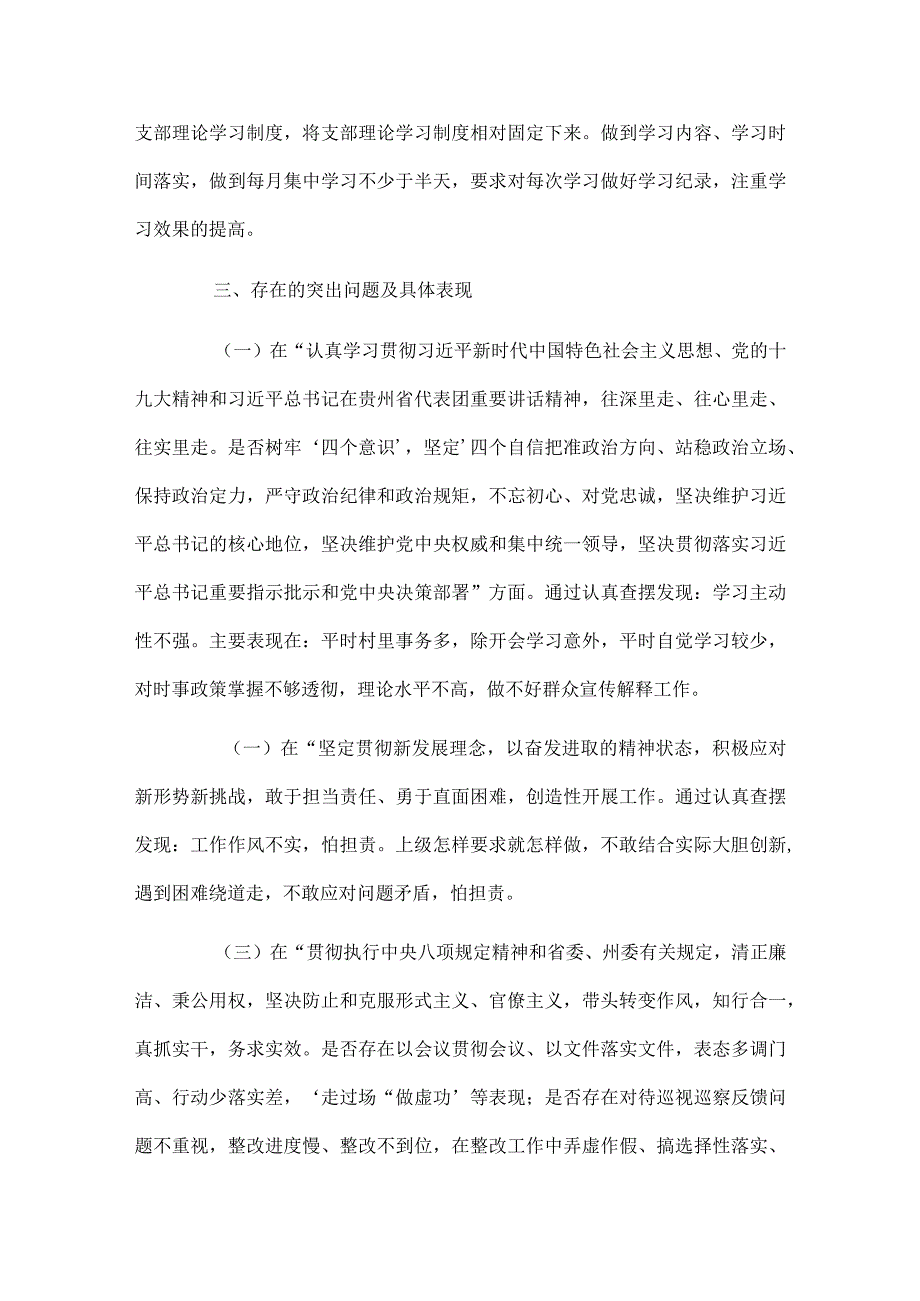 支部理论学习制度，将支部理论学习制度相对固定下来。做到学习内容、学习时间落实，做到每月集中学习不少于半天，要求对每次学习做好学习纪录，注重学习效果的提高。

三、存在的突出问题及具体表现

（一）在“认真学习贯彻习近平新时代中国特色社会主义思想、党的十九大精神和习近平总书记在贵州省代表团重要讲话精神，往深里走、往心里走、往实里走。是否树牢‘四个意识’，坚定’四个自信把准政治方向、站稳政治立场、保持政治定力，严守政治纪律和政治规矩，不忘初心、对党忠诚，坚决维护习近平总书记的核心地位，坚决维护党中央权威和集中统一领导，坚决贯彻落实习近平总书记重要指示批示和党中央决策部署”方面。通过认真查摆发现：学习主动性不强。主要表现在：平时村里事务多，除开会学习意外，平时自觉学习较少，对时事政策掌握不够透彻，理论水平不高，做不好群众宣传解释工作。

（一）在“坚定贯彻新发展理念，以奋发进取的精神状态，积极应对新形势新挑战，敢于担当责任、勇于直面困难，创造性开展工作。通过认真查摆发现：工作作风不实，怕担责。上级怎样要求就怎样做，不敢结合实际大胆创新，遇到困难绕道走，不敢应对问题矛盾，怕担责。

（三）在“贯彻执行中央八项规定精神和省委、州委有关规定，清正廉洁、秉公用权，坚决防止和克服形式主义、官僚主义，带头转变作风，知行合一，真抓实干，务求实效。是否存在以会议贯彻会议、以文件落实文件，表态多调门高、行动少落实差，‘走过场“做虚功’等表现；是否存在对待巡视巡察反馈问题不重视，整改进度慢、整改不到位，在整改工作中弄虚作假、搞选择性落实、